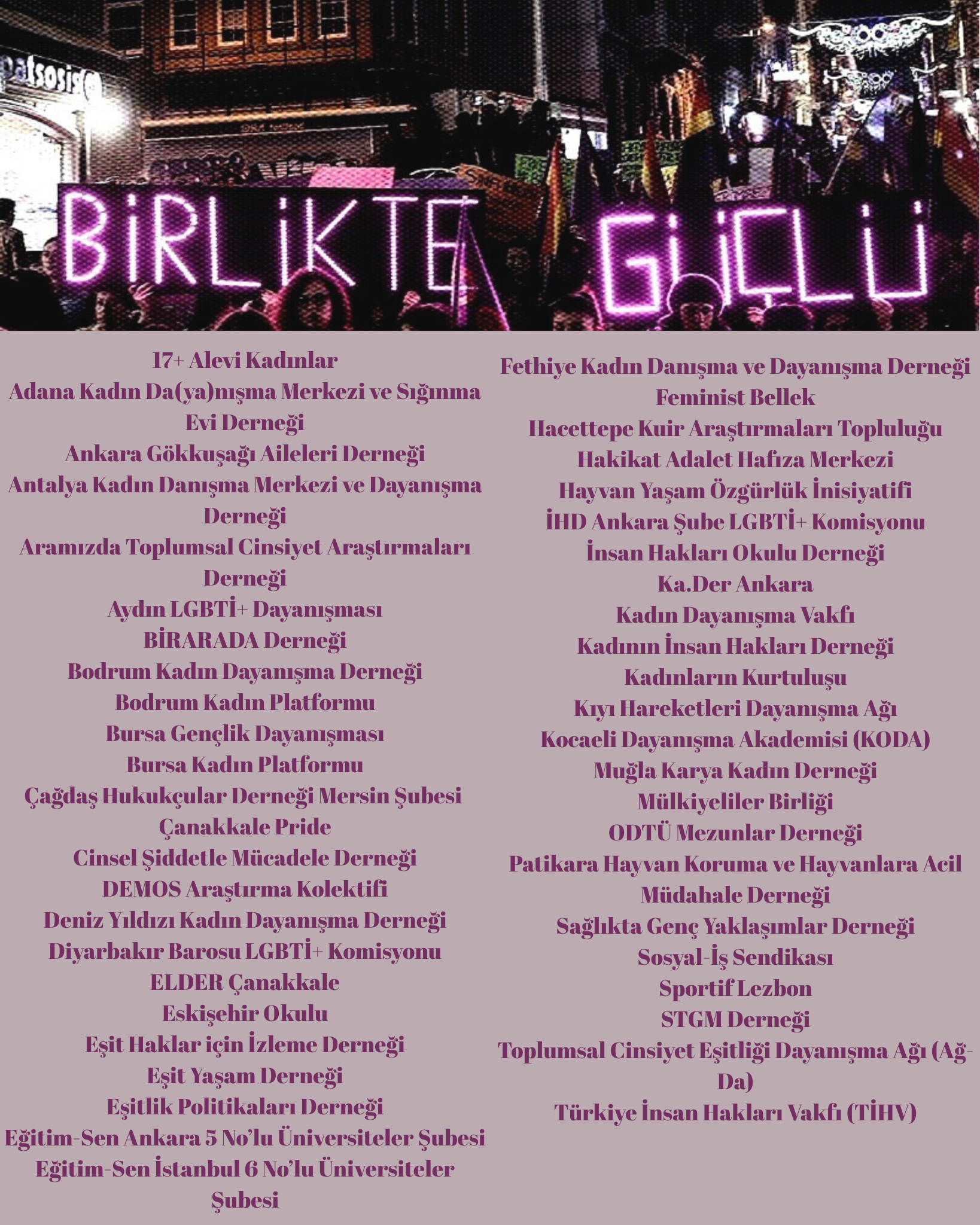 patsosis

BİRLİKTE GÜÇLÜ

17+ Alevi Kadınlar
Adana Kadın Da(ya)nışma Merkezi ve Sığınma Evi Derneği
Ankara Gökkuşağı Aileleri Derneği
Antalya Kadın Danışma Merkezi ve Dayanışma Derneği
Aramızda Toplumsal Cinsiyet Araştırmaları Derneği
Aydın LGBTİ+ Dayanışması
BİRARADA Derneği
Bodrum Kadın Dayanışma Derneği
Bodrum Kadın Platformu
Bursa Gençlik Dayanışması
Bursa Kadın Platformu
Çağdaş Hukukçular Derneği Mersin Şubesi
Çanakkale Pride
Cinsel Şiddetle Mücadele Derneği
DEMOS Araştırma Kolektifi
Deniz Yıldızı Kadın Dayanışma Derneği
Diyarbakır Barosu LGBTİ+ Komisyonu
ELDER Çanakkale
Eskişehir Okulu
Eşit Haklar için İzleme Derneği
Eşit Yaşam Derneği
Eşitlik Politikaları Derneği
Eğitim-Sen Ankara 5 No'lu Üniversiteler Şubesi
Eğitim-Sen İstanbul 6 No'lu Üniversiteler Şubesi

Fethiye Kadın Danışma ve Dayanışma Derneği
Feminist Bellek
Hacettepe Kuir Araştırmaları Topluluğu
Hakikat Adalet Hafıza Merkezi
Hayvan Yaşam Özgürlük İnisiyatifi
İHD Ankara Şube LGBTİ+ Komisyonu
İnsan Hakları Okulu Derneği
Ka.Der Ankara
Kadın Dayanışma Vakfı
Kadının İnsan Hakları Derneği
Kadınların Kurtuluşu
Kıyı Hareketleri Dayanışma Ağı
Kocaeli Dayanışma Akademisi (KODA)
Muğla Karya Kadın Derneği
Mülkiyeliler Birliği
ODTÜ Mezunlar Derneği
Patikara Hayvan Koruma ve Hayvanlara Acil Müdahale Derneği
Sağlıkta Genç Yaklaşımlar Derneği
Sosyal-İş Sendikası
Sportif Lezbon
STGM Derneği
Toplumsal Cinsiyet Eşitliği Dayanışma Ağı (Ağ-Da)
Türkiye İnsan Hakları Vakfı (TİHV)